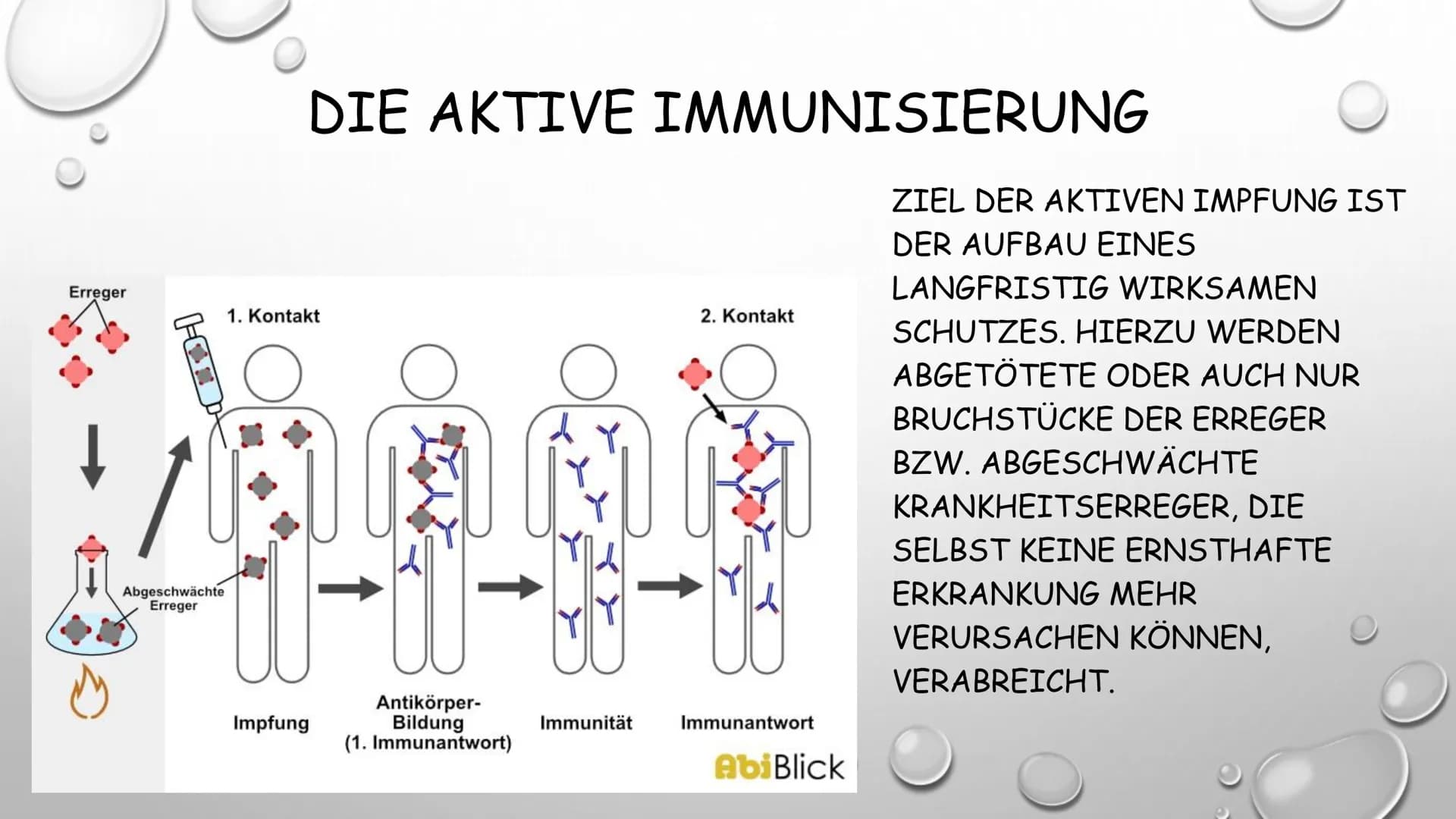 DIE AKTIVE IMMUNISIERUNG

Erreger

Abgeschwächte Erreger

1. Kontakt

2. Kontakt

Impfung

Antikörper-Bildung (1. Immunantwort)

Immunität

Immunantwort

AbiBlick

ZIEL DER AKTIVEN IMPFUNG IST DER AUFBAU EINES LANGFRISTIG WIRKSAMEN SCHUTZES. HIERZU WERDEN ABGETÖTETE ODER AUCH NUR BRUCHSTÜCKE DER ERREGER BZW. ABGESCHWÄCHTE KRANKHEITSERREGER, DIE SELBST KEINE ERNSTHAFTE ERKRANKUNG MEHR VERURSACHEN KÖNNEN, VERABREICHT.